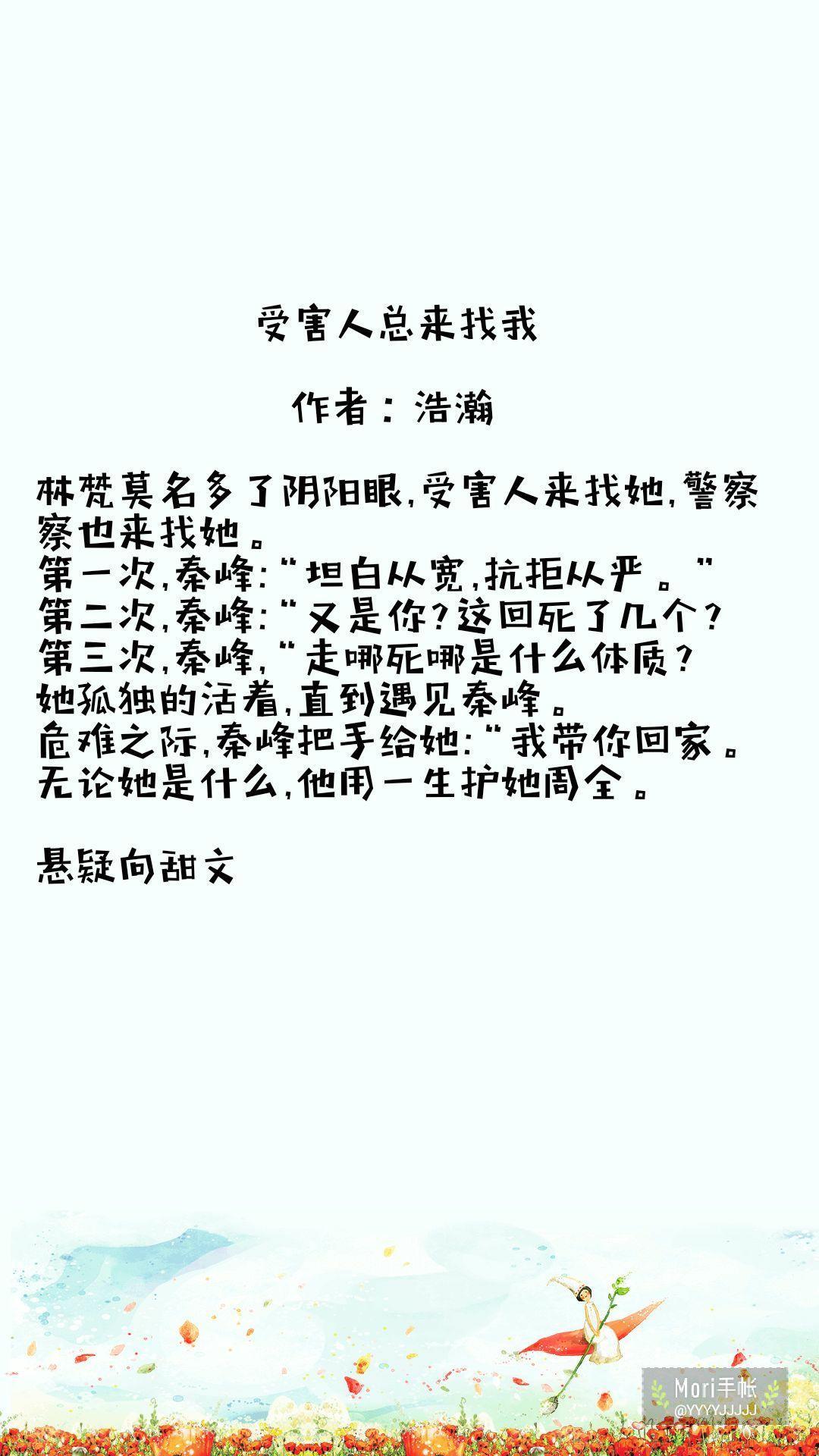 受害人总来找我

作者：浩瀚

林梵莫名多了阴阳眼,受害人来找她,警察察也来找她。
第一次,秦峰:“坦白从宽,抗拒从严。”
第二次,秦峰:“又是你?这回死了几个?
第三次,秦峰,“走哪死哪是什么体质?
她孤独的活着,直到遇见秦峰。
危难之际,秦峰把手给她:“我带你回家。
无论她是什么,他用一生护她周全。

悬疑向甜文

Mori手帐
@YYYYJJJJJ